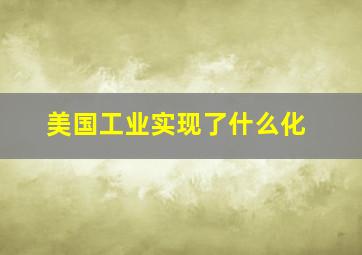 美国工业实现了什么化